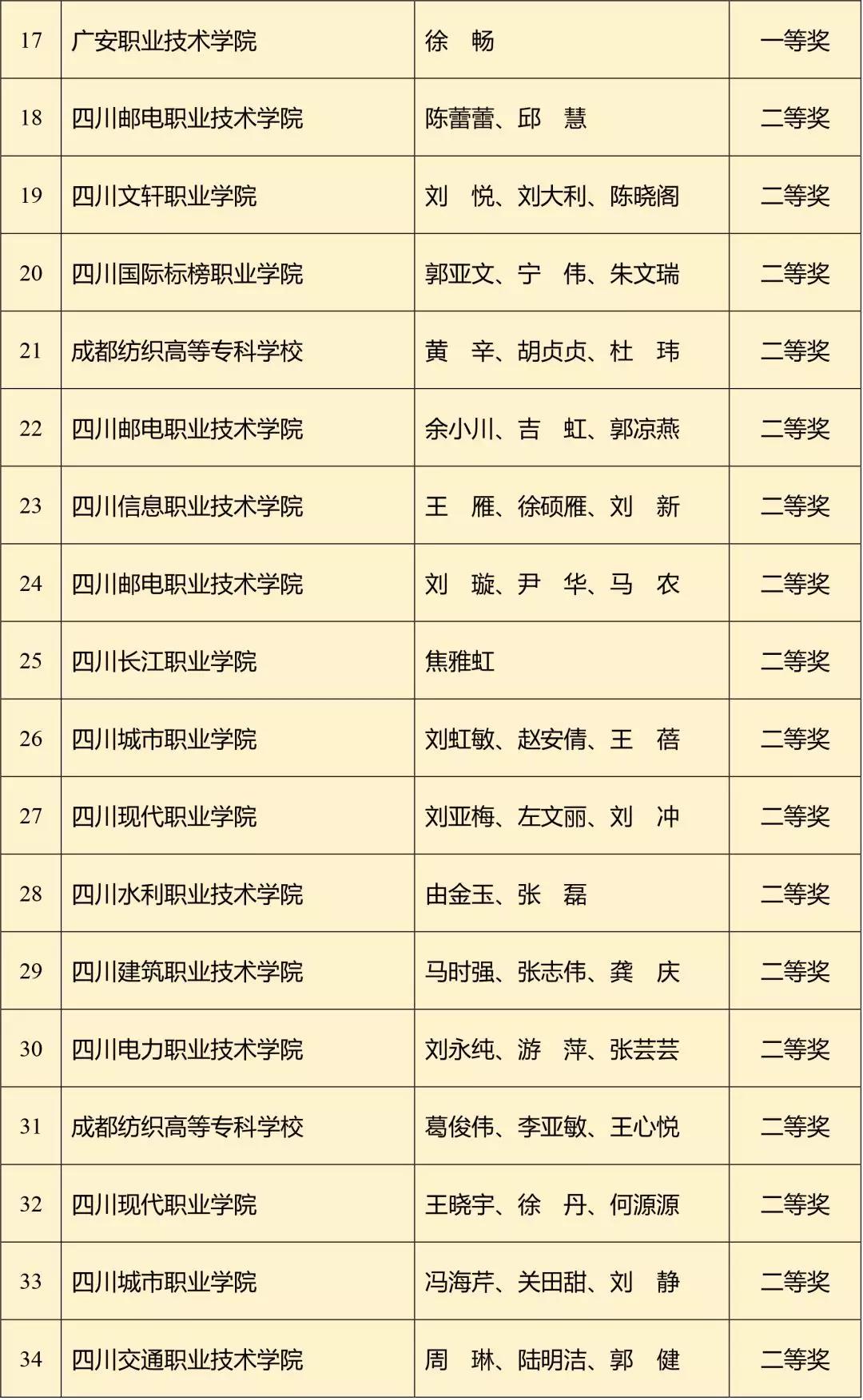 | 17 | 广安职业技术学院 | 徐　畅 | 一等奖 |
|---|---|---|---|
| 18 | 四川邮电职业技术学院 | 陈蕾蕾、邱　慧 | 二等奖 |
| 19 | 四川文轩职业学院 | 刘　悦、刘大利、陈晓阁 | 二等奖 |
| 20 | 四川国际标榜职业学院 | 郭亚文、宁　伟、朱文瑞 | 二等奖 |
| 21 | 成都纺织高等专科学校 | 黄　辛、胡贞贞、杜　玮 | 二等奖 |
| 22 | 四川邮电职业技术学院 | 余小川、吉　虹、郭凉燕 | 二等奖 |
| 23 | 四川信息职业技术学院 | 王　雁、徐硕雁、刘　新 | 二等奖 |
| 24 | 四川邮电职业技术学院 | 刘　璇、尹　华、马　农 | 二等奖 |
| 25 | 四川长江职业学院 | 焦雅虹 | 二等奖 |
| 26 | 四川城市职业学院 | 刘虹敏、赵安倩、王　蓓 | 二等奖 |
| 27 | 四川现代职业学院 | 刘亚梅、左文丽、刘　冲 | 二等奖 |
| 28 | 四川水利职业技术学院 | 由金玉、张　磊 | 二等奖 |
| 29 | 四川建筑职业技术学院 | 马时强、张志伟、龚　庆 | 二等奖 |
| 30 | 四川电力职业技术学院 | 刘永纯、游　萍、张芸芸 | 二等奖 |
| 31 | 成都纺织高等专科学校 | 葛俊伟、李亚敏、王心悦 | 二等奖 |
| 32 | 四川现代职业学院 | 王晓宇、徐　丹、何源源 | 二等奖 |
| 33 | 四川城市职业学院 | 冯海芹、关田甜、刘　静 | 二等奖 |
| 34 | 四川交通职业技术学院 | 周　琳、陆明洁、郭　健 | 二等奖 |